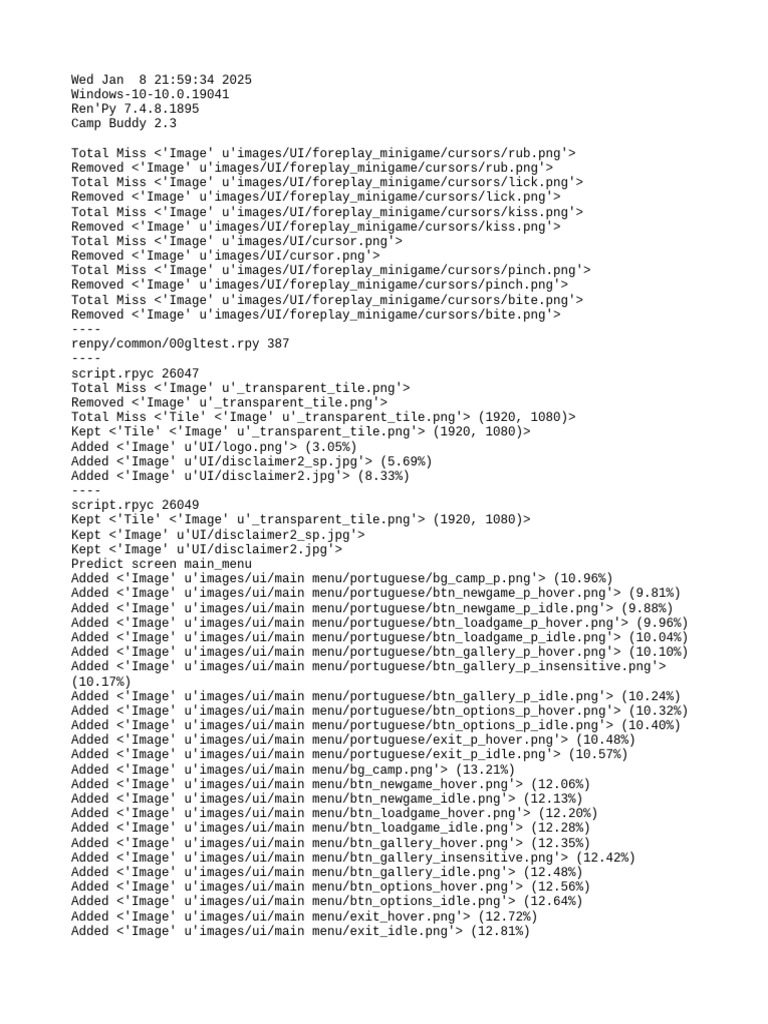 Wed Jan  8 21:59:34 2025
Windows-10-10.0.19041
Ren'Py 7.4.8.1895
Camp Buddy 2.3

Total Miss <'Image' u'images/UI/foreplay_minigame/cursors/rub.png'>
Removed <'Image' u'images/UI/foreplay_minigame/cursors/rub.png'>
Total Miss <'Image' u'images/UI/foreplay_minigame/cursors/lick.png'>
Removed <'Image' u'images/UI/foreplay_minigame/cursors/lick.png'>
Total Miss <'Image' u'images/UI/foreplay_minigame/cursors/kiss.png'>
Removed <'Image' u'images/UI/foreplay_minigame/cursors/kiss.png'>
Total Miss <'Image' u'images/UI/cursor.png'>
Removed <'Image' u'images/UI/cursor.png'>
Total Miss <'Image' u'images/UI/foreplay_minigame/cursors/pinch.png'>
Removed <'Image' u'images/UI/foreplay_minigame/cursors/pinch.png'>
Total Miss <'Image' u'images/UI/foreplay_minigame/cursors/bite.png'>
Removed <'Image' u'images/UI/foreplay_minigame/cursors/bite.png'>
----
renpy/common/00gltest.rpy 387
----
script.rpyc 26047
Total Miss <'Image' u'_transparent_tile.png'>
Removed <'Image' u'_transparent_tile.png'>
Total Miss <'Tile' <'Image' u'_transparent_tile.png'> (1920, 1080)>
Kept <'Tile' <'Image' u'_transparent_tile.png'> (1920, 1080)>
Added <'Image' u'UI/logo.png'> (3.05%)
Added <'Image' u'UI/disclaimer2_sp.jpg'> (5.69%)
Added <'Image' u'UI/disclaimer2.jpg'> (8.33%)
----
script.rpyc 26049
Kept <'Tile' <'Image' u'_transparent_tile.png'> (1920, 1080)>
Kept <'Image' u'UI/disclaimer2_sp.jpg'>
Kept <'Image' u'UI/disclaimer2.jpg'>
Predict screen main_menu
Added <'Image' u'images/ui/main menu/portuguese/bg_camp_p.png'> (10.96%)
Added <'Image' u'images/ui/main menu/portuguese/btn_newgame_p_hover.png'> (9.81%)
Added <'Image' u'images/ui/main menu/portuguese/btn_newgame_p_idle.png'> (9.88%)
Added <'Image' u'images/ui/main menu/portuguese/btn_loadgame_p_hover.png'> (9.96%)
Added <'Image' u'images/ui/main menu/portuguese/btn_loadgame_p_idle.png'> (10.04%)
Added <'Image' u'images/ui/main menu/portuguese/btn_gallery_p_hover.png'> (10.10%)
Added <'Image' u'images/ui/main menu/portuguese/btn_gallery_p_insensitive.png'> (10.17%)
Added <'Image' u'images/ui/main menu/portuguese/btn_gallery_p_idle.png'> (10.24%)
Added <'Image' u'images/ui/main menu/portuguese/btn_options_p_hover.png'> (10.32%)
Added <'Image' u'images/ui/main menu/portuguese/btn_options_p_idle.png'> (10.40%)
Added <'Image' u'images/ui/main menu/portuguese/exit_p_hover.png'> (10.48%)
Added <'Image' u'images/ui/main menu/portuguese/exit_p_idle.png'> (10.57%)
Added <'Image' u'images/ui/main menu/bg_camp.png'> (13.21%)
Added <'Image' u'images/ui/main menu/btn_newgame_hover.png'> (12.06%)
Added <'Image' u'images/ui/main menu/btn_newgame_idle.png'> (12.13%)
Added <'Image' u'images/ui/main menu/btn_loadgame_hover.png'> (12.20%)
Added <'Image' u'images/ui/main menu/btn_loadgame_idle.png'> (12.28%)
Added <'Image' u'images/ui/main menu/btn_gallery_hover.png'> (12.35%)
Added <'Image' u'images/ui/main menu/btn_gallery_insensitive.png'> (12.42%)
Added <'Image' u'images/ui/main menu/btn_gallery_idle.png'> (12.48%)
Added <'Image' u'images/ui/main menu/btn_options_hover.png'> (12.56%)
Added <'Image' u'images/ui/main menu/btn_options_idle.png'> (12.64%)
Added <'Image' u'images/ui/main menu/exit_hover.png'> (12.72%)
Added <'Image' u'images/ui/main menu/exit_idle.png'> (12.81%)